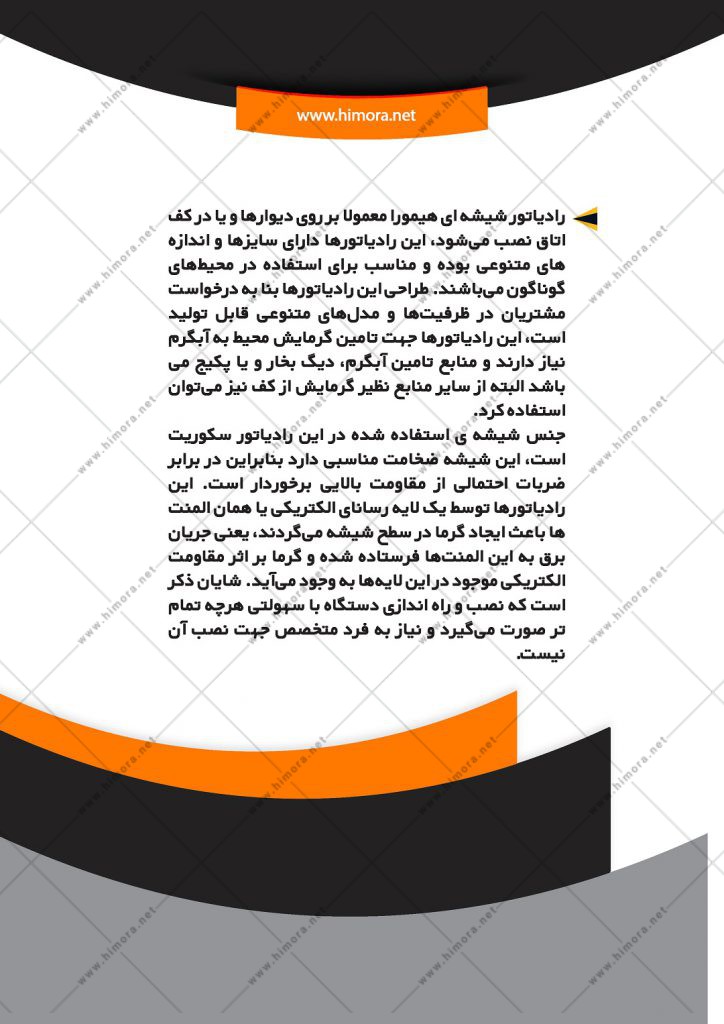 www.himora.net

رادیاتور شیشه ای هیمورا معمولا بر روی دیوارها و یا در کف اتاق نصب می‌شود، این رادیاتورها دارای سایزها و اندازه های متنوعی بوده و مناسب برای استفاده در محیط‌های گوناگون می‌باشند. طراحی این رادیاتورها بنا به درخواست مشتریان در ظرفیت‌ها و مدل‌های متنوعی قابل تولید است، این رادیاتورها جهت تامین گرمایش محیط به آبگرم نیاز دارند و منابع تامین آبگرم، دیگ بخار و یا پکیج می باشد البته از سایر منابع نظیر گرمایش از کف نیز می‌توان استفاده کرد.
جنس شیشه ی استفاده شده در این رادیاتور سکوریت است، این شیشه ضخامت مناسبی دارد بنابراین در برابر ضربات احتمالی از مقاومت بالایی برخوردار است. این رادیاتورها توسط یک لایه رسانای الکتریکی یا همان المنت ها باعث ایجاد گرما در سطح شیشه می‌گردند، یعنی جریان برق به این المنت‌ها فرستاده شده و گرما بر اثر مقاومت الکتریکی موجود در این لایه‌ها به وجود می‌آید. شایان ذکر است که نصب و راه اندازی دستگاه با سهولتی هرچه تمام تر صورت می‌گیرد و نیاز به فرد متخصص جهت نصب آن نیست.

www.himora.net